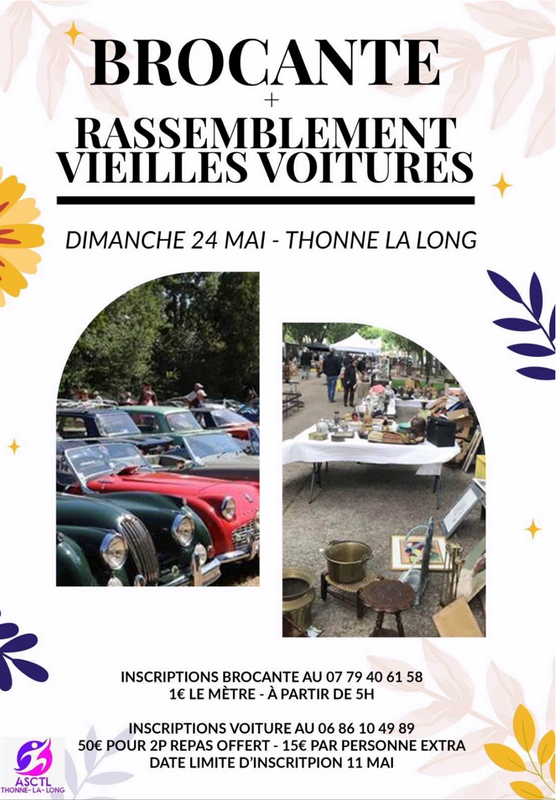 BROCANTE
+
RASSEMBLEMENT
VIEILLES VOITURES

DIMANCHE 24 MAI - THONNE LA LONG

INSCRIPTIONS BROCANTE AU 07 79 40 61 58
1€ LE MÈTRE - À PARTIR DE 5H

INSCRIPTIONS VOITURE AU 06 86 10 49 89
50€ POUR 2P REPAS OFFERT - 15€ PAR PERSONNE EXTRA
DATE LIMITE D'INSCRITPION 11 MAI

ASCTL
THONNE-LA-LONG